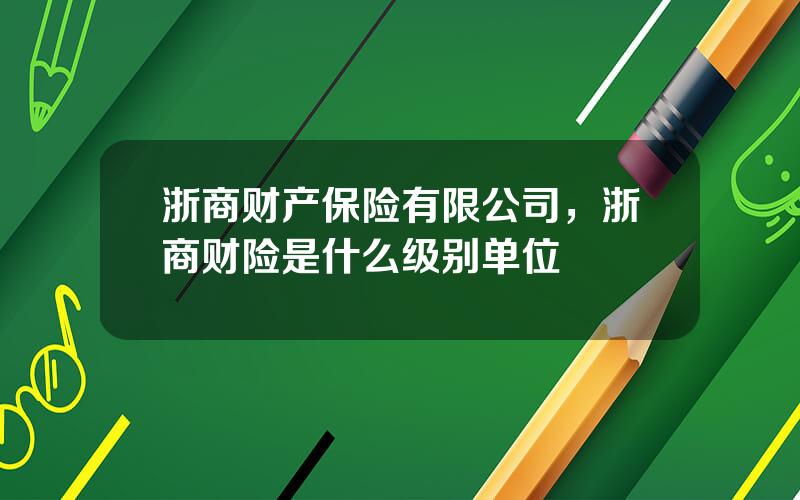 浙商财产保险有限公司，浙商财险是什么级别单位